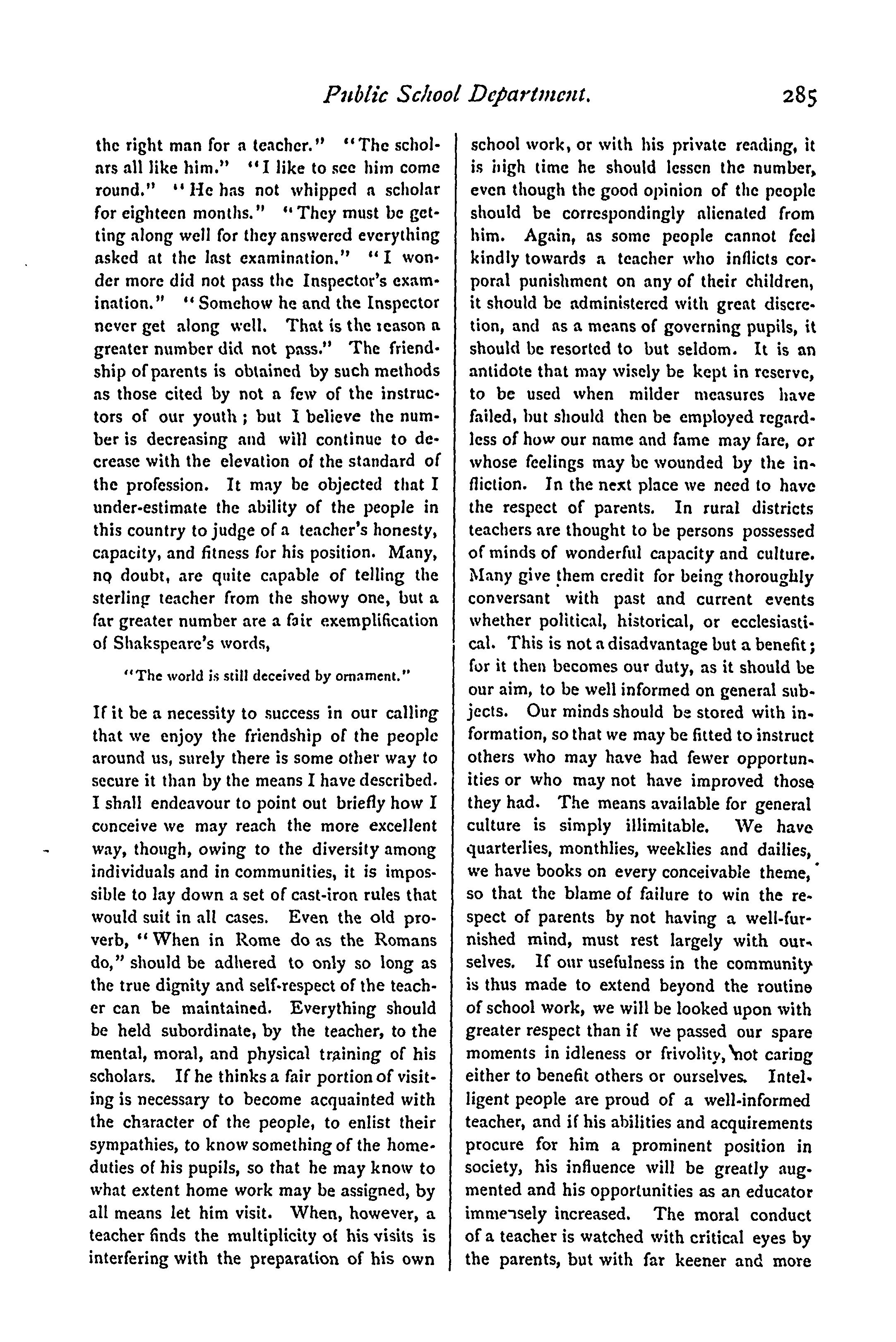 Public School Department. 285

the right man for a teacher." "The scholars all like him." "I like to see him come round." "He has not whipped a scholar for eighteen months." "They must be getting along well for they answered everything asked at the last examination." "I wonder more did not pass the Inspector's examination." "Somehow he and the Inspector never get along well. That is the reason a greater number did not pass." The friendship of parents is obtained by such methods as those cited by not a few of the instructors of our youth; but I believe the number is decreasing and will continue to decrease with the elevation of the standard of the profession. It may be objected that I under-estimate the ability of the people in this country to judge of a teacher's honesty, capacity, and fitness for his position. Many, no doubt, are quite capable of telling the sterling teacher from the showy one, but a far greater number are a fair exemplification of Shakspeare's words,

"The world is still deceived by ornament."

If it be a necessity to success in our calling that we enjoy the friendship of the people around us, surely there is some other way to secure it than by the means I have described. I shall endeavour to point out briefly how I conceive we may reach the more excellent way, though, owing to the diversity among individuals and in communities, it is impossible to lay down a set of cast-iron rules that would suit in all cases. Even the old proverb, "When in Rome do as the Romans do," should be adhered to only so long as the true dignity and self-respect of the teacher can be maintained. Everything should be held subordinate, by the teacher, to the mental, moral, and physical training of his scholars. If he thinks a fair portion of visiting is necessary to become acquainted with the character of the people, to enlist their sympathies, to know something of the home-duties of his pupils, so that he may know to what extent home work may be assigned, by all means let him visit. When, however, a teacher finds the multiplicity of his visits is interfering with the preparation of his own school work, or with his private reading, it is high time he should lessen the number, even though the good opinion of the people should be correspondingly alienated from him. Again, as some people cannot feel kindly towards a teacher who inflicts corporal punishment on any of their children, it should be administered with great discretion, and as a means of governing pupils, it should be resorted to but seldom. It is an antidote that may wisely be kept in reserve, to be used when milder measures have failed, but should then be employed regardless of how our name and fame may fare, or whose feelings may be wounded by the infliction. In the next place we need to have the respect of parents. In rural districts teachers are thought to be persons possessed of minds of wonderful capacity and culture. Many give them credit for being thoroughly conversant with past and current events whether political, historical, or ecclesiastical. This is not a disadvantage but a benefit; for it then becomes our duty, as it should be our aim, to be well informed on general subjects. Our minds should be stored with information, so that we may be fitted to instruct others who may have had fewer opportunities or who may not have improved those they had. The means available for general culture is simply illimitable. We have quarterlies, monthlies, weeklies and dailies, we have books on every conceivable theme, so that the blame of failure to win the respect of parents by not having a well-furnished mind, must rest largely with ourselves. If our usefulness in the community is thus made to extend beyond the routine of school work, we will be looked upon with greater respect than if we passed our spare moments in idleness or frivolity, not caring either to benefit others or ourselves. Intelligent people are proud of a well-informed teacher, and if his abilities and acquirements procure for him a prominent position in society, his influence will be greatly augmented and his opportunities as an educator immensely increased. The moral conduct of a teacher is watched with critical eyes by the parents, but with far keener and more